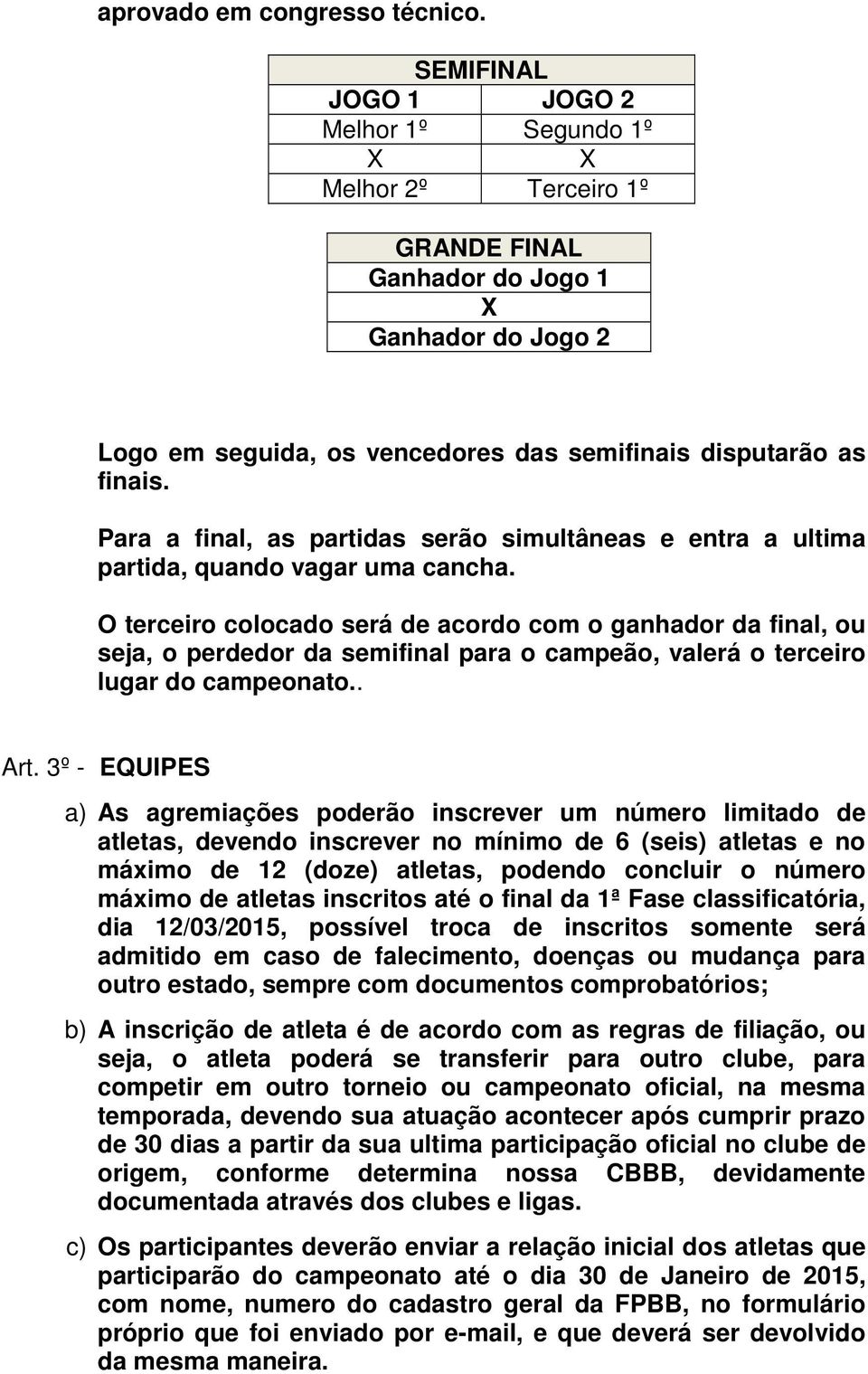 aprovado em congresso técnico.

| SEMIFINAL | |
|---|---|
| JOGO 1 | JOGO 2 |
| Melhor 1º | Segundo 1º |
| X | X |
| Melhor 2º | Terceiro 1º |

| GRANDE FINAL |
|---|
| Ganhador do Jogo 1 |
| X |
| Ganhador do Jogo 2 |

Logo em seguida, os vencedores das semifinais disputarão as finais.

Para a final, as partidas serão simultâneas e entra a ultima partida, quando vagar uma cancha.

O terceiro colocado será de acordo com o ganhador da final, ou seja, o perdedor da semifinal para o campeão, valerá o terceiro lugar do campeonato..

Art. 3º - EQUIPES

a) As agremiações poderão inscrever um número limitado de atletas, devendo inscrever no mínimo de 6 (seis) atletas e no máximo de 12 (doze) atletas, podendo concluir o número máximo de atletas inscritos até o final da 1ª Fase classificatória, dia 12/03/2015, possível troca de inscritos somente será admitido em caso de falecimento, doenças ou mudança para outro estado, sempre com documentos comprobatórios;

b) A inscrição de atleta é de acordo com as regras de filiação, ou seja, o atleta poderá se transferir para outro clube, para competir em outro torneio ou campeonato oficial, na mesma temporada, devendo sua atuação acontecer após cumprir prazo de 30 dias a partir da sua ultima participação oficial no clube de origem, conforme determina nossa CBBB, devidamente documentada através dos clubes e ligas.

c) Os participantes deverão enviar a relação inicial dos atletas que participarão do campeonato até o dia 30 de Janeiro de 2015, com nome, numero do cadastro geral da FPBB, no formulário próprio que foi enviado por e-mail, e que deverá ser devolvido da mesma maneira.